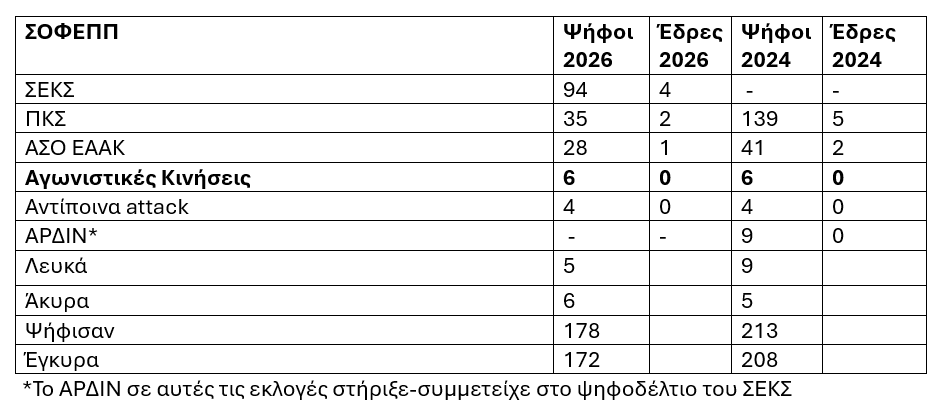 | ΣΟΦΕΠΠ | Ψήφοι 2026 | Έδρες 2026 | Ψήφοι 2024 | Έδρες 2024 |
|---|---|---|---|---|
| ΣΕΚΣ | 94 | 4 | - | - |
| ΠΚΣ | 35 | 2 | 139 | 5 |
| ΑΣΟ ΕΑΑΚ | 28 | 1 | 41 | 2 |
| Αγωνιστικές Κινήσεις | 6 | 0 | 6 | 0 |
| Αντίποινα attack | 4 | 0 | 4 | 0 |
| ΑΡΔΙΝ* | - | - | 9 | 0 |
| Λευκά | 5 |  | 9 |  |
| Άκυρα | 6 |  | 5 |  |
| Ψήφισαν | 178 |  | 213 |  |
| Έγκυρα | 172 |  | 208 |  |

*Το ΑΡΔΙΝ σε αυτές τις εκλογές στήριξε-συμμετείχε στο ψηφοδέλτιο του ΣΕΚΣ